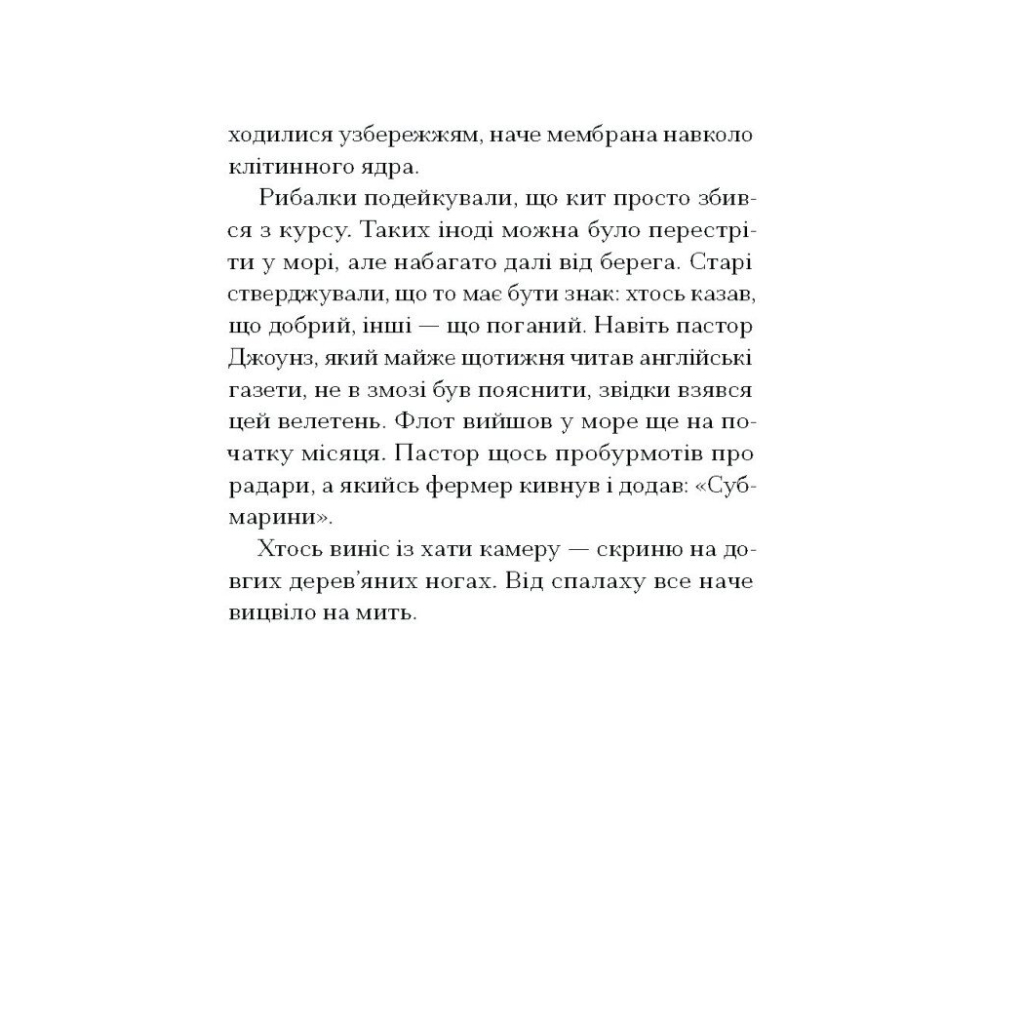 ходилися узбережжям, наче мембрана навколо клітинного ядра.

Рибалки подейкували, що кит просто збився з курсу. Таких іноді можна було перестріти у морі, але набагато далі від берега. Старі стверджували, що то має бути знак: хтось казав, що добрий, інші — що поганий. Навіть пастор Джоунз, який майже щотижня читав англійські газети, не в змозі був пояснити, звідки взявся цей велетень. Флот вийшов у море ще на початку місяця. Пастор щось пробурмотів про радари, а якийсь фермер кивнув і додав: «Субмарини».

Хтось виніс із хати камеру — скриню на довгих дерев'яних ногах. Від спалаху все наче вицвіло на мить.